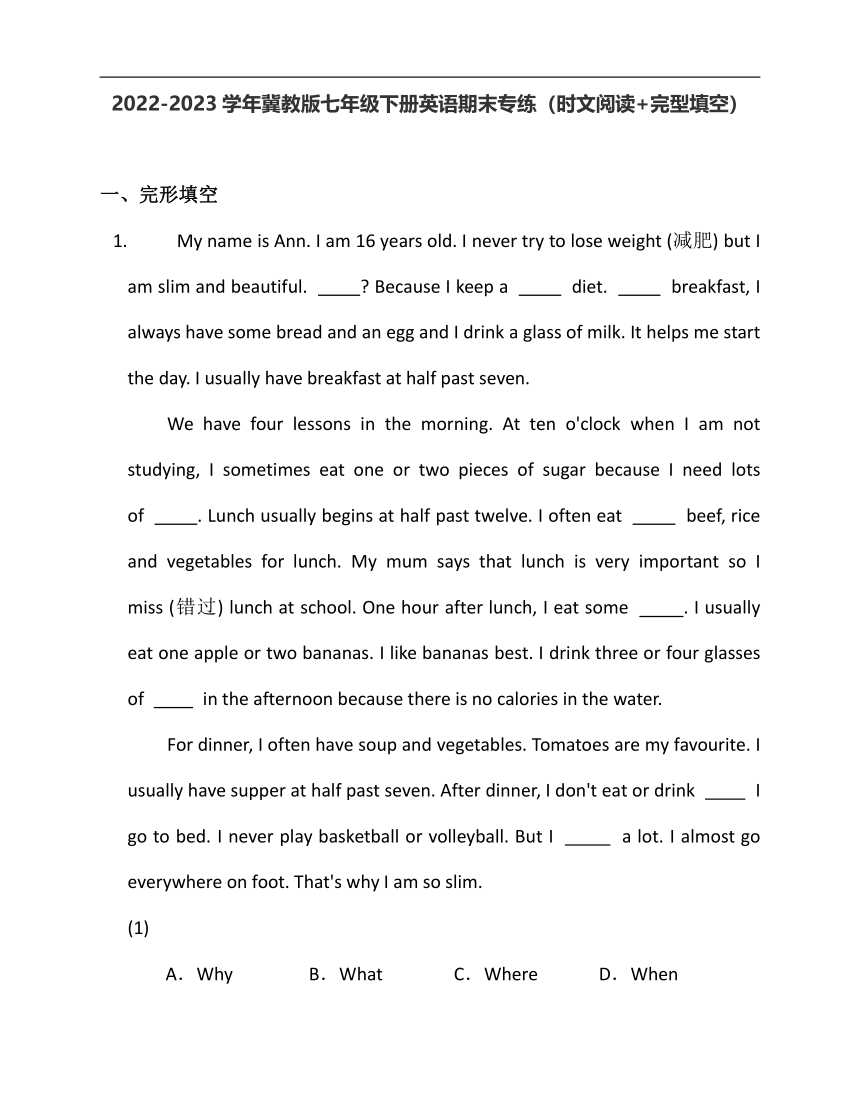 2022-2023 学年冀教版七年级下册英语期末专练（时文阅读+完型填空）

一、完形填空

1. My name is Ann. I am 16 years old. I never try to lose weight (减肥) but I am slim and beautiful. _____? Because I keep a _____ diet. _____ breakfast, I always have some bread and an egg and I drink a glass of milk. It helps me start the day. I usually have breakfast at half past seven.

We have four lessons in the morning. At ten o'clock when I am not studying, I sometimes eat one or two pieces of sugar because I need lots of _____. Lunch usually begins at half past twelve. I often eat _____ beef, rice and vegetables for lunch. My mum says that lunch is very important so I miss (错过) lunch at school. One hour after lunch, I eat some _____. I usually eat one apple or two bananas. I like bananas best. I drink three or four glasses of ____ in the afternoon because there is no calories in the water.

For dinner, I often have soup and vegetables. Tomatoes are my favourite. I usually have supper at half past seven. After dinner, I don't eat or drink ____ I go to bed. I never play basketball or volleyball. But I _____ a lot. I almost go everywhere on foot. That's why I am so slim.

(1)

A．Why B．What C．Where D．When